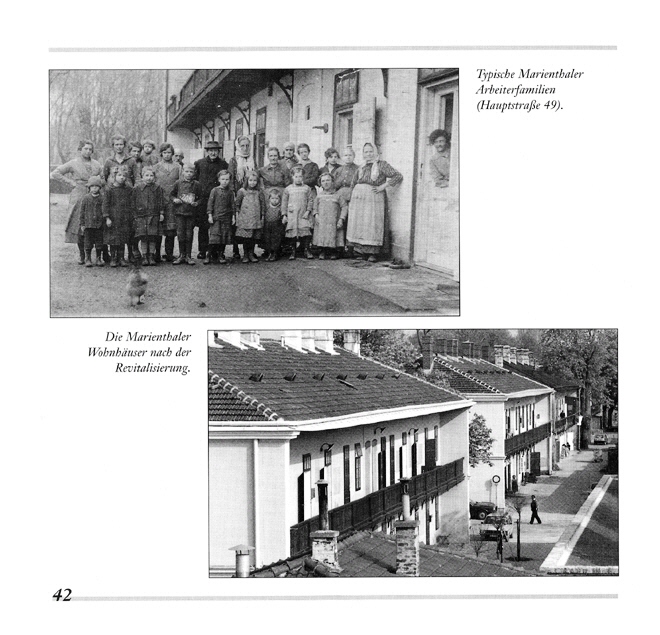 Typische Marienthaler Arbeiterfamilien (Hauptstraße 49).

Die Marienthaler Wohnhäuser nach der Revitalisierung.

42